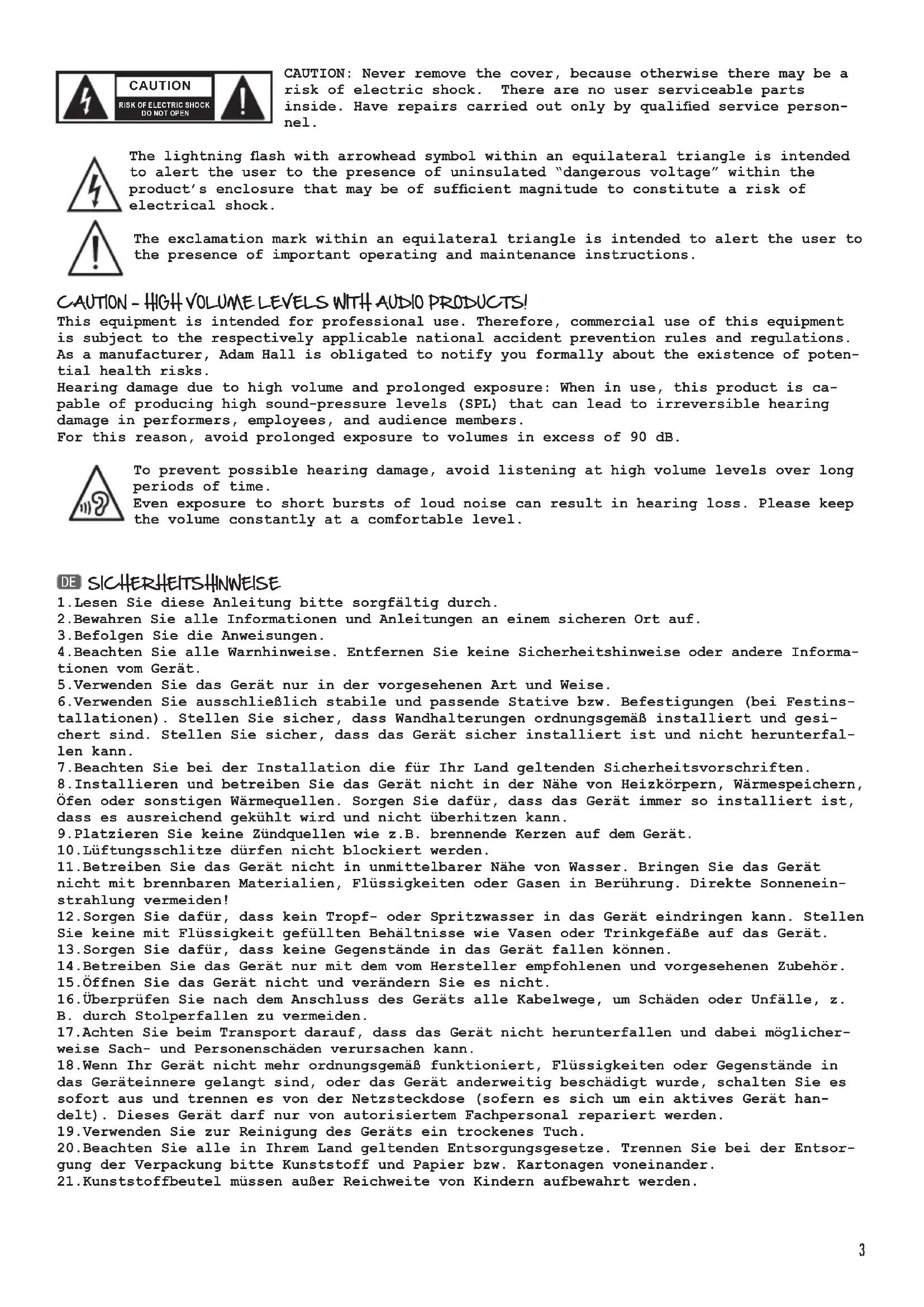 CAUTION
RISK OF ELECTRIC SHOCK
DO NOT OPEN

CAUTION: Never remove the cover, because otherwise there may be a risk of electric shock. There are no user serviceable parts inside. Have repairs carried out only by qualified service personnel.

The lightning flash with arrowhead symbol within an equilateral triangle is intended to alert the user to the presence of uninsulated "dangerous voltage" within the product's enclosure that may be of sufficient magnitude to constitute a risk of electrical shock.

The exclamation mark within an equilateral triangle is intended to alert the user to the presence of important operating and maintenance instructions.

CAUTION - HIGH VOLUME LEVELS WITH AUDIO PRODUCTS!
This equipment is intended for professional use. Therefore, commercial use of this equipment is subject to the respectively applicable national accident prevention rules and regulations. As a manufacturer, Adam Hall is obligated to notify you formally about the existence of potential health risks.
Hearing damage due to high volume and prolonged exposure: When in use, this product is capable of producing high sound-pressure levels (SPL) that can lead to irreversible hearing damage in performers, employees, and audience members.
For this reason, avoid prolonged exposure to volumes in excess of 90 dB.

To prevent possible hearing damage, avoid listening at high volume levels over long periods of time.
Even exposure to short bursts of loud noise can result in hearing loss. Please keep the volume constantly at a comfortable level.

DE SICHERHEITSHINWEISE
1.Lesen Sie diese Anleitung bitte sorgfältig durch.
2.Bewahren Sie alle Informationen und Anleitungen an einem sicheren Ort auf.
3.Befolgen Sie die Anweisungen.
4.Beachten Sie alle Warnhinweise. Entfernen Sie keine Sicherheitshinweise oder andere Informationen vom Gerät.
5.Verwenden Sie das Gerät nur in der vorgesehenen Art und Weise.
6.Verwenden Sie ausschließlich stabile und passende Stative bzw. Befestigungen (bei Festinstallationen). Stellen Sie sicher, dass Wandhalterungen ordnungsgemäß installiert und gesichert sind. Stellen Sie sicher, dass das Gerät sicher installiert ist und nicht herunterfallen kann.
7.Beachten Sie bei der Installation die für Ihr Land geltenden Sicherheitsvorschriften.
8.Installieren und betreiben Sie das Gerät nicht in der Nähe von Heizkörpern, Wärmespeichern, Öfen oder sonstigen Wärmequellen. Sorgen Sie dafür, dass das Gerät immer so installiert ist, dass es ausreichend gekühlt wird und nicht überhitzen kann.
9.Platzieren Sie keine Zündquellen wie z.B. brennende Kerzen auf dem Gerät.
10.Lüftungsschlitze dürfen nicht blockiert werden.
11.Betreiben Sie das Gerät nicht in unmittelbarer Nähe von Wasser. Bringen Sie das Gerät nicht mit brennbaren Materialien, Flüssigkeiten oder Gasen in Berührung. Direkte Sonneneinstrahlung vermeiden!
12.Sorgen Sie dafür, dass kein Tropf- oder Spritzwasser in das Gerät eindringen kann. Stellen Sie keine mit Flüssigkeit gefüllten Behältnisse wie Vasen oder Trinkgefäße auf das Gerät.
13.Sorgen Sie dafür, dass keine Gegenstände in das Gerät fallen können.
14.Betreiben Sie das Gerät nur mit dem vom Hersteller empfohlenen und vorgesehenen Zubehör.
15.Öffnen Sie das Gerät nicht und verändern Sie es nicht.
16.Überprüfen Sie nach dem Anschluss des Geräts alle Kabelwege, um Schäden oder Unfälle, z. B. durch Stolperfallen zu vermeiden.
17.Achten Sie beim Transport darauf, dass das Gerät nicht herunterfallen und dabei möglicherweise Sach- und Personenschäden verursachen kann.
18.Wenn Ihr Gerät nicht mehr ordnungsgemäß funktioniert, Flüssigkeiten oder Gegenstände in das Geräteinnere gelangt sind, oder das Gerät anderweitig beschädigt wurde, schalten Sie es sofort aus und trennen es von der Netzsteckdose (sofern es sich um ein aktives Gerät handelt). Dieses Gerät darf nur von autorisiertem Fachpersonal repariert werden.
19.Verwenden Sie zur Reinigung des Geräts ein trockenes Tuch.
20.Beachten Sie alle in Ihrem Land geltenden Entsorgungsgesetze. Trennen Sie bei der Entsorgung der Verpackung bitte Kunststoff und Papier bzw. Kartonagen voneinander.
21.Kunststoffbeutel müssen außer Reichweite von Kindern aufbewahrt werden.

3